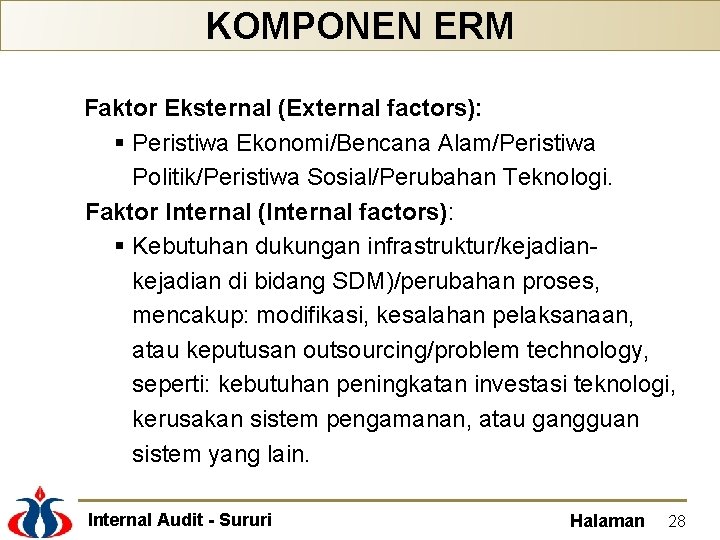 KOMPONEN ERM

Faktor Eksternal (External factors):

• Peristiwa Ekonomi/Bencana Alam/Peristiwa Politik/Peristiwa Sosial/Perubahan Teknologi.

Faktor Internal (Internal factors):

• Kebutuhan dukungan infrastruktur/kejadian-kejadian di bidang SDM)/perubahan proses, mencakup: modifikasi, kesalahan pelaksanaan, atau keputusan outsourcing/problem technology, seperti: kebutuhan peningkatan investasi teknologi, kerusakan sistem pengamanan, atau gangguan sistem yang lain.

Internal Audit - Sururi

Halaman 28